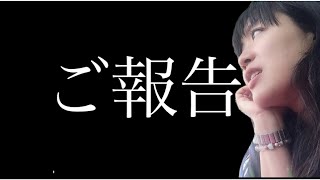 ご報告